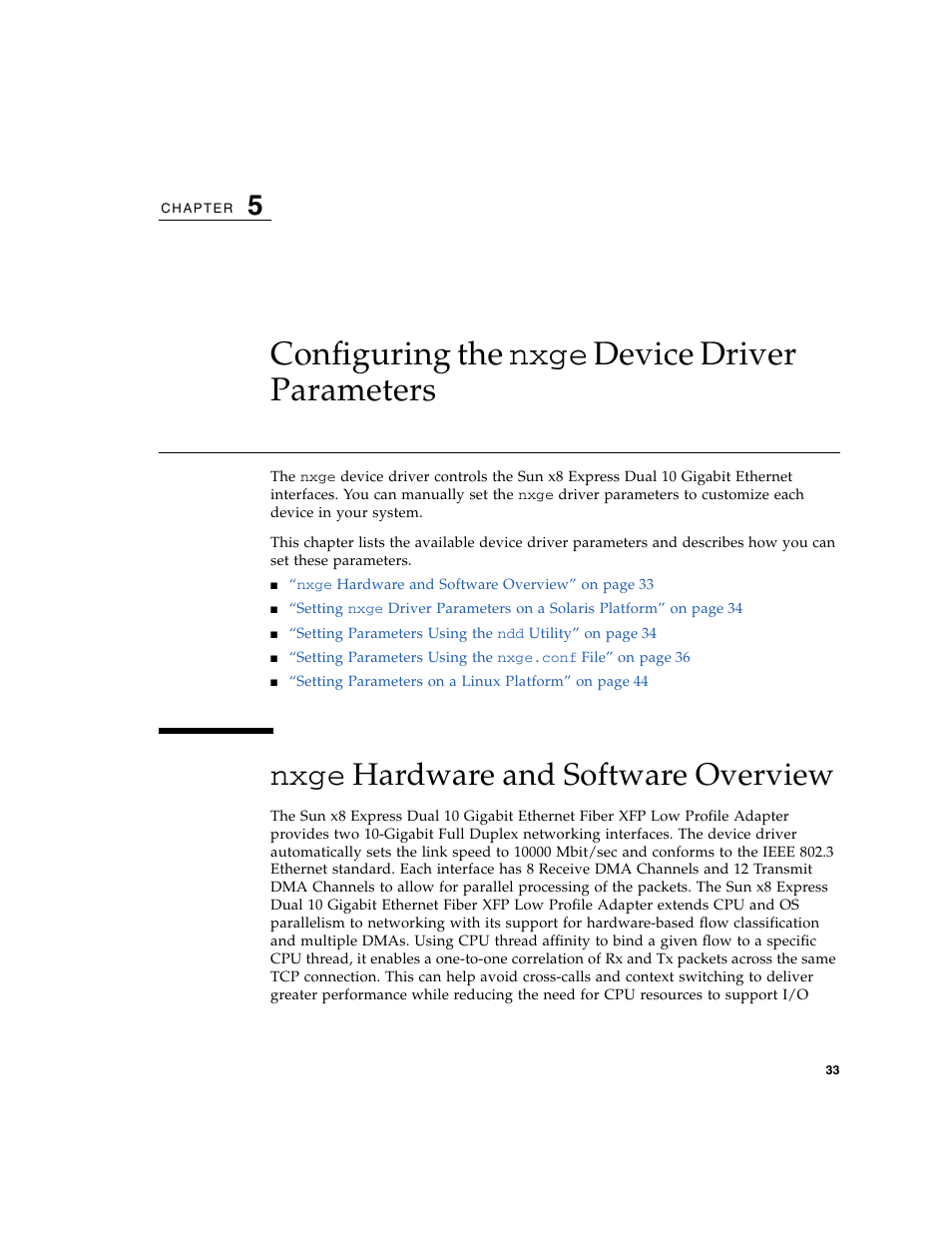 CHAPTER 5

Configuring the nxge Device Driver Parameters

The nxge device driver controls the Sun x8 Express Dual 10 Gigabit Ethernet interfaces. You can manually set the nxge driver parameters to customize each device in your system.

This chapter lists the available device driver parameters and describes how you can set these parameters.

■ “nxge Hardware and Software Overview” on page 33
■ “Setting nxge Driver Parameters on a Solaris Platform” on page 34
■ “Setting Parameters Using the ndd Utility” on page 34
■ “Setting Parameters Using the nxge.conf File” on page 36
■ “Setting Parameters on a Linux Platform” on page 44

nxge Hardware and Software Overview

The Sun x8 Express Dual 10 Gigabit Ethernet Fiber XFP Low Profile Adapter provides two 10-Gigabit Full Duplex networking interfaces. The device driver automatically sets the link speed to 10000 Mbit/sec and conforms to the IEEE 802.3 Ethernet standard. Each interface has 8 Receive DMA Channels and 12 Transmit DMA Channels to allow for parallel processing of the packets. The Sun x8 Express Dual 10 Gigabit Ethernet Fiber XFP Low Profile Adapter extends CPU and OS parallelism to networking with its support for hardware-based flow classification and multiple DMAs. Using CPU thread affinity to bind a given flow to a specific CPU thread, it enables a one-to-one correlation of Rx and Tx packets across the same TCP connection. This can help avoid cross-calls and context switching to deliver greater performance while reducing the need for CPU resources to support I/O

33